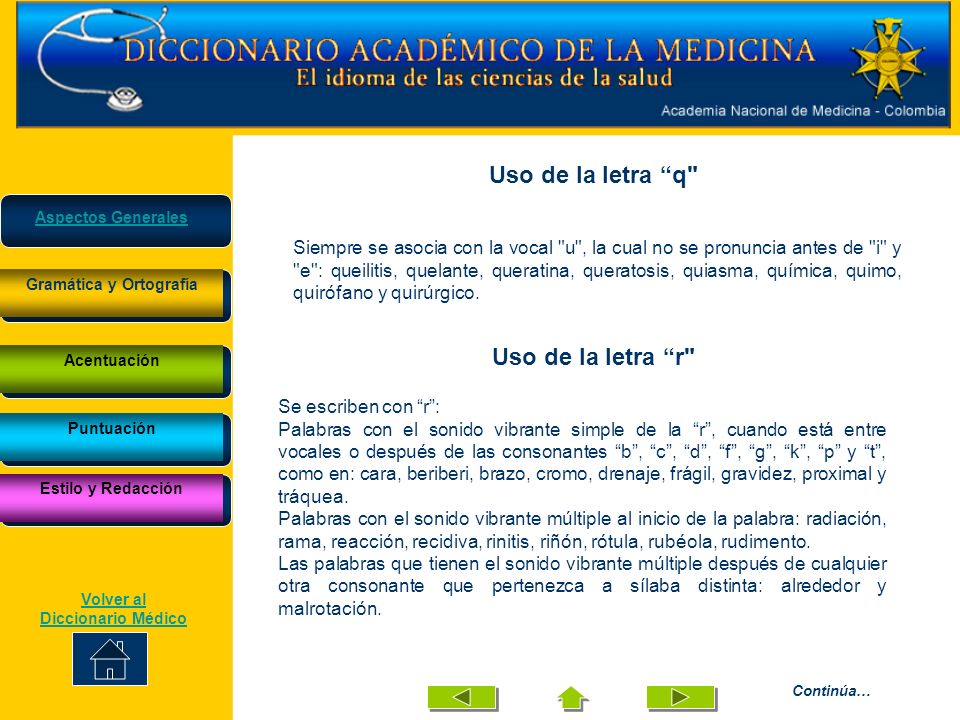 DICCIONARIO ACADÉMICO DE LA MEDICINA
El idioma de las ciencias de la salud
Academia Nacional de Medicina - Colombia

Aspectos Generales

Gramática y Ortografía

Acentuación

Puntuación

Estilo y Redacción

Volver al Diccionario Médico

Uso de la letra “q"

Siempre se asocia con la vocal "u", la cual no se pronuncia antes de "i" y "e": queilitis, quelante, queratina, queratosis, quiasma, química, quimo, quirófano y quirúrgico.

Uso de la letra “r"

Se escriben con “r”:
Palabras con el sonido vibrante simple de la “r”, cuando está entre vocales o después de las consonantes “b”, “c”, “d”, “f”, “g”, “k”, “p” y “t”, como en: cara, beriberi, brazo, cromo, drenaje, frágil, gravidez, proximal y tráquea.
Palabras con el sonido vibrante múltiple al inicio de la palabra: radiación, rama, reacción, recidiva, rinitis, riñón, rótula, rubéola, rudimento.
Las palabras que tienen el sonido vibrante múltiple después de cualquier otra consonante que pertenezca a sílaba distinta: alrededor y malrotación.

Continúa…